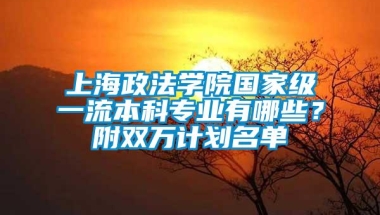 上海政法学院国家级一流本科专业有哪些？附双万计划名单